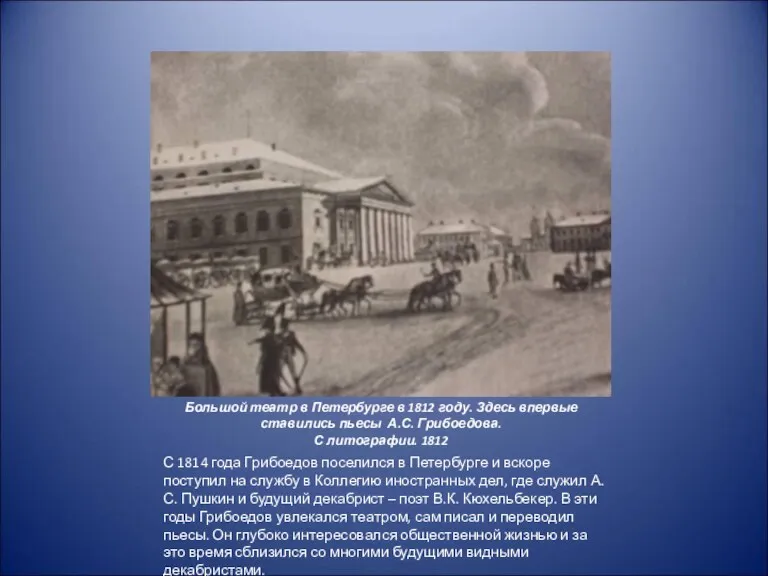 Большой театр в Петербурге в 1812 году. Здесь впервые ставились пьесы А.С. Грибоедова.
С литографии. 1812

С 1814 года Грибоедов поселился в Петербурге и вскоре поступил на службу в Коллегию иностранных дел, где служил А. С. Пушкин и будущий декабрист – поэт В.К. Кюхельбекер. В эти годы Грибоедов увлекался театром, сам писал и переводил пьесы. Он глубоко интересовался общественной жизнью и за это время сблизился со многими будущими видными декабристами.